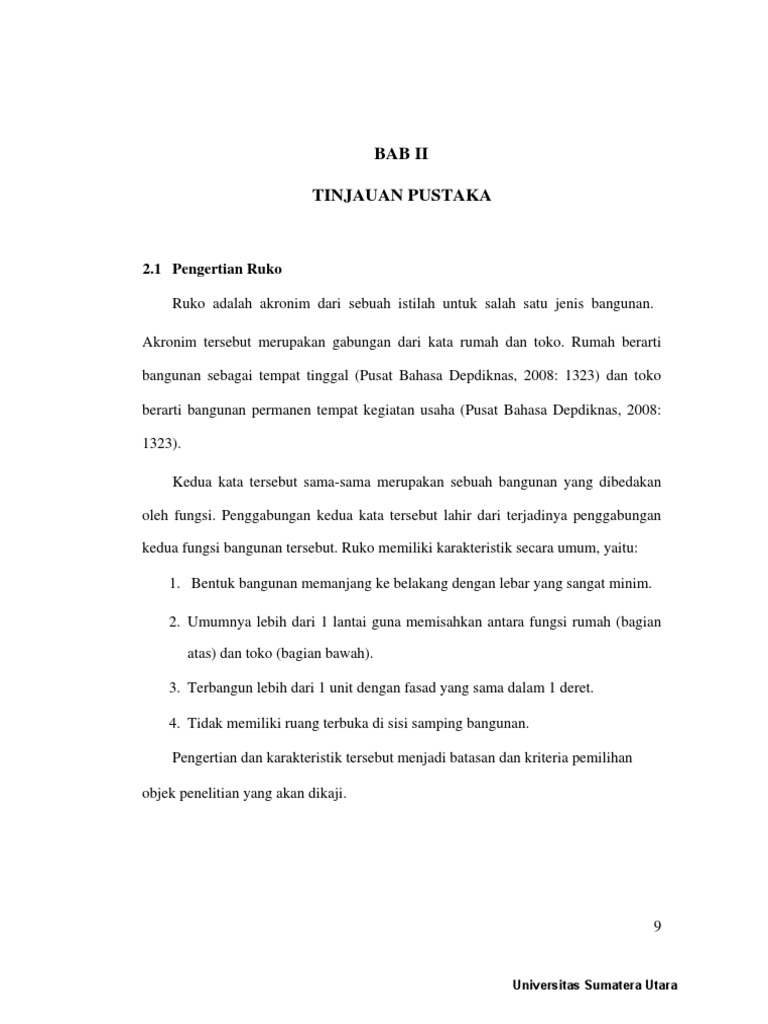 BAB II

TINJAUAN PUSTAKA

2.1 Pengertian Ruko

Ruko adalah akronim dari sebuah istilah untuk salah satu jenis bangunan. Akronim tersebut merupakan gabungan dari kata rumah dan toko. Rumah berarti bangunan sebagai tempat tinggal (Pusat Bahasa Depdiknas, 2008: 1323) dan toko berarti bangunan permanen tempat kegiatan usaha (Pusat Bahasa Depdiknas, 2008: 1323).

Kedua kata tersebut sama-sama merupakan sebuah bangunan yang dibedakan oleh fungsi. Penggabungan kedua kata tersebut lahir dari terjadinya penggabungan kedua fungsi bangunan tersebut. Ruko memiliki karakteristik secara umum, yaitu:

1. Bentuk bangunan memanjang ke belakang dengan lebar yang sangat minim.

2. Umumnya lebih dari 1 lantai guna memisahkan antara fungsi rumah (bagian atas) dan toko (bagian bawah).

3. Terbangun lebih dari 1 unit dengan fasad yang sama dalam 1 deret.

4. Tidak memiliki ruang terbuka di sisi samping bangunan.

Pengertian dan karakteristik tersebut menjadi batasan dan kriteria pemilihan objek penelitian yang akan dikaji.

9

Universitas Sumatera Utara